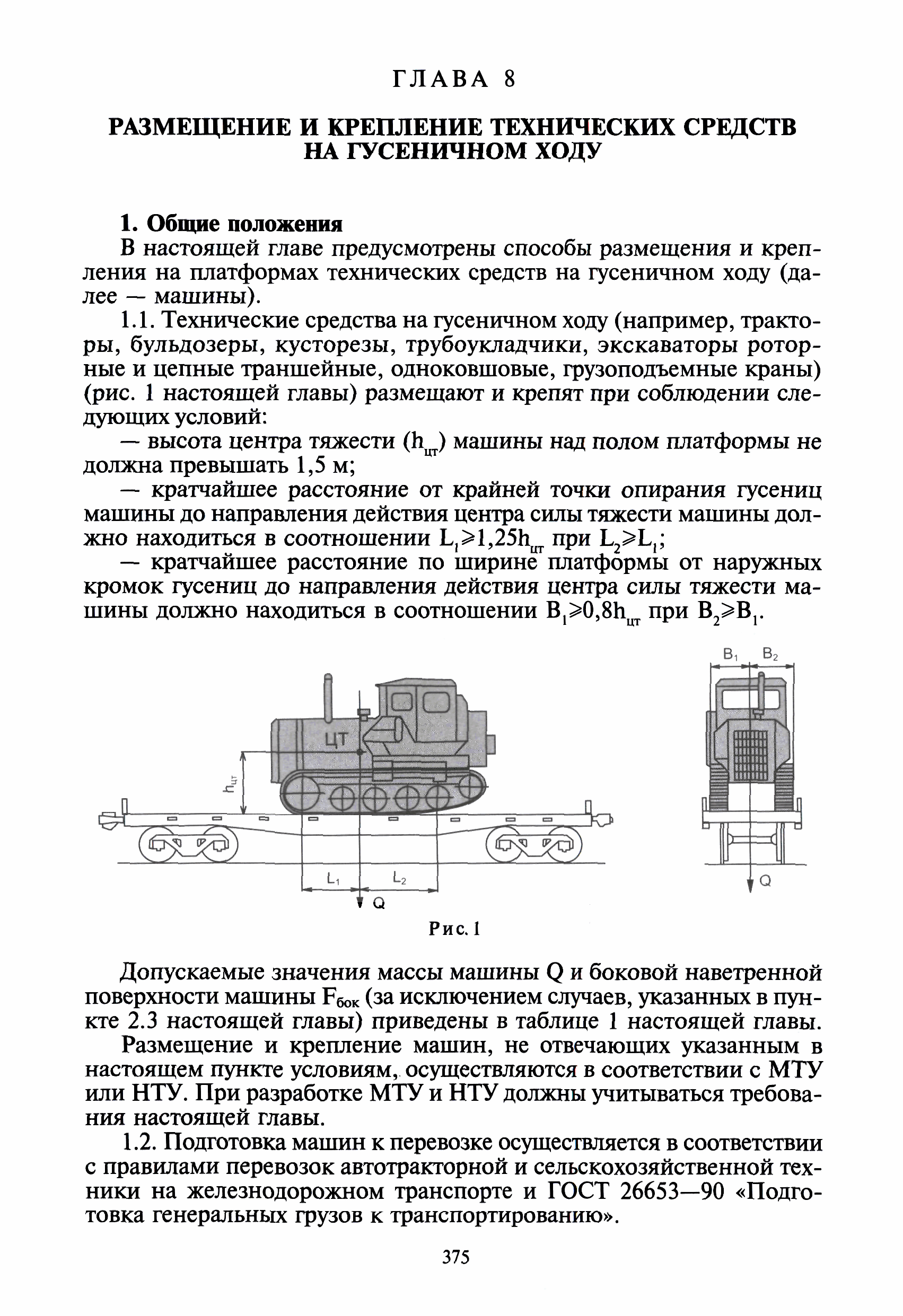 ГЛАВА 8

РАЗМЕЩЕНИЕ И КРЕПЛЕНИЕ ТЕХНИЧЕСКИХ СРЕДСТВ НА ГУСЕНИЧНОМ ХОДУ

1. Общие положения

В настоящей главе предусмотрены способы размещения и крепления на платформах технических средств на гусеничном ходу (далее — машины).

1.1. Технические средства на гусеничном ходу (например, тракторы, бульдозеры, кусторезы, трубоукладчики, экскаваторы роторные и цепные траншейные, одноковшовые, грузоподъемные краны) (рис. 1 настоящей главы) размещают и крепят при соблюдении следующих условий:

— высота центра тяжести ($h_{цт}$) машины над полом платформы не должна превышать 1,5 м;

— кратчайшее расстояние от крайней точки опирания гусениц машины до направления действия центра силы тяжести машины должно находиться в соотношении $L_1 \geqslant 1,25h_{цт}$ при $L_2 \geqslant L_1$;

— кратчайшее расстояние по ширине платформы от наружных кромок гусениц до направления действия центра силы тяжести машины должно находиться в соотношении $B_1 \geqslant 0,8h_{цт}$ при $B_2 \geqslant B_1$.

ЦТ
$h_{цт}$
$L_1$
$L_2$
Q
$B_1$
$B_2$
Q

Рис. 1

Допускаемые значения массы машины Q и боковой наветренной поверхности машины $F_{бок}$ (за исключением случаев, указанных в пункте 2.3 настоящей главы) приведены в таблице 1 настоящей главы.

Размещение и крепление машин, не отвечающих указанным в настоящем пункте условиям, осуществляются в соответствии с МТУ или НТУ. При разработке МТУ и НТУ должны учитываться требования настоящей главы.

1.2. Подготовка машин к перевозке осуществляется в соответствии с правилами перевозок автотракторной и сельскохозяйственной техники на железнодорожном транспорте и ГОСТ 26653—90 «Подготовка генеральных грузов к транспортированию».

375